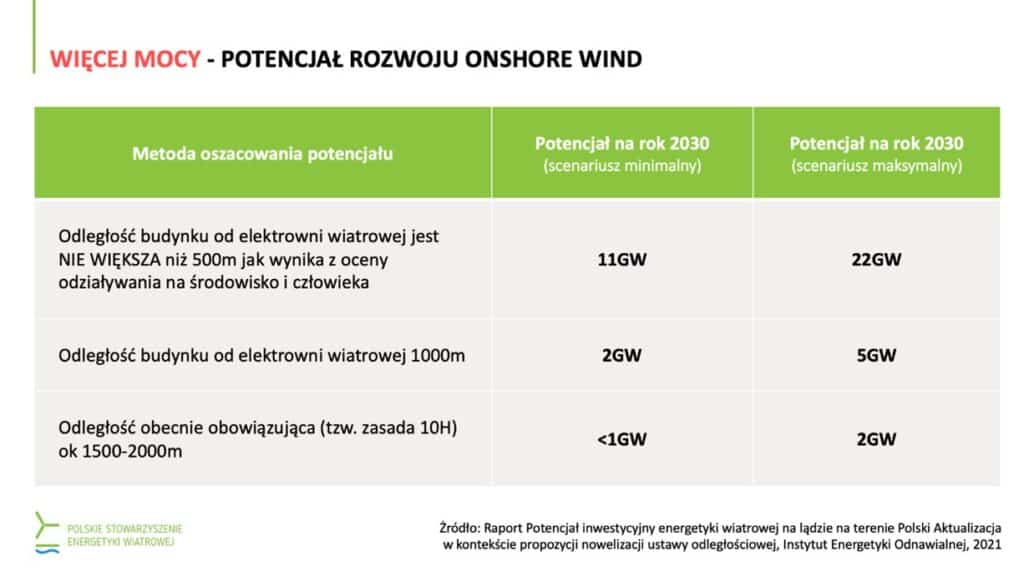 WIĘCEJ MOCY - POTENCJAŁ ROZWOJU ONSHORE WIND

| Metoda oszacowania potencjału | Potencjał na rok 2030 (scenariusz minimalny) | Potencjał na rok 2030 (scenariusz maksymalny) |
|---|---|---|
| Odległość budynku od elektrowni wiatrowej jest NIE WIĘKSZA niż 500m jak wynika z oceny odziaływania na środowisko i człowieka | 11GW | 22GW |
| Odległość budynku od elektrowni wiatrowej 1000m | 2GW | 5GW |
| Odległość obecnie obowiązująca (tzw. zasada 10H) ok 1500-2000m | <1GW | 2GW |

POLSKIE STOWARZYSZENIE ENERGETYKI WIATROWEJ

Źródło: Raport Potencjał inwestycyjny energetyki wiatrowej na lądzie na terenie Polski Aktualizacja w kontekście propozycji nowelizacji ustawy odległościowej, Instytut Energetyki Odnawialnej, 2021